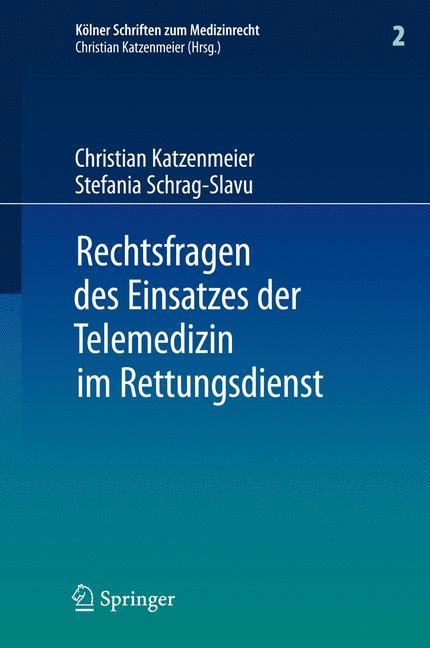 Kölner Schriften zum Medizinrecht
Christian Katzenmeier (Hrsg.)

2

Christian Katzenmeier
Stefania Schrag-Slavu

Rechtsfragen des Einsatzes der Telemedizin im Rettungsdienst

Springer